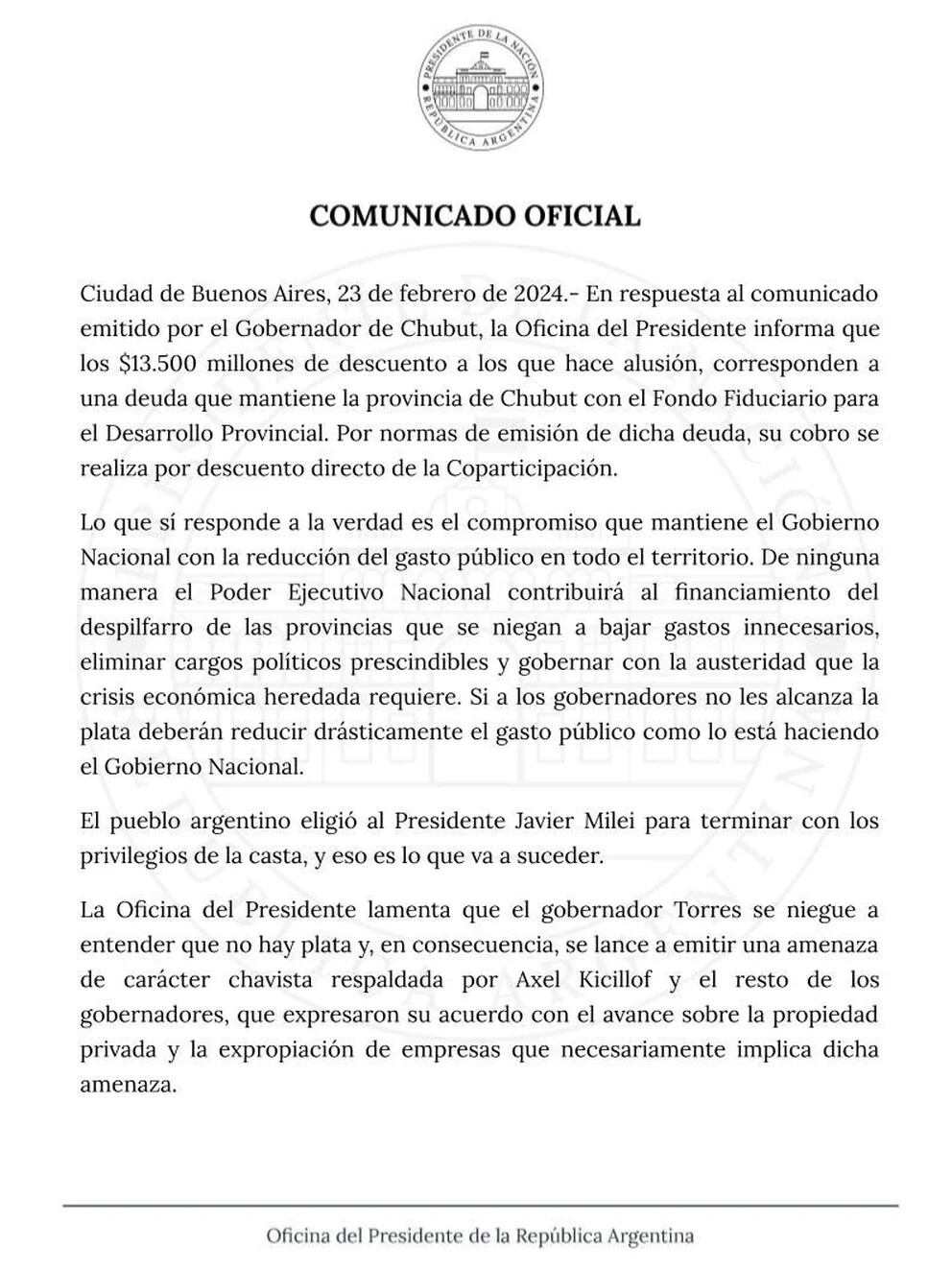 PRESIDENTE DE LA NACIÓN
REPÚBLICA ARGENTINA

COMUNICADO OFICIAL

Ciudad de Buenos Aires, 23 de febrero de 2024.- En respuesta al comunicado emitido por el Gobernador de Chubut, la Oficina del Presidente informa que los \$13.500 millones de descuento a los que hace alusión, corresponden a una deuda que mantiene la provincia de Chubut con el Fondo Fiduciario para el Desarrollo Provincial. Por normas de emisión de dicha deuda, su cobro se realiza por descuento directo de la Coparticipación.

Lo que sí responde a la verdad es el compromiso que mantiene el Gobierno Nacional con la reducción del gasto público en todo el territorio. De ninguna manera el Poder Ejecutivo Nacional contribuirá al financiamiento del despilfarro de las provincias que se niegan a bajar gastos innecesarios, eliminar cargos políticos prescindibles y gobernar con la austeridad que la crisis económica heredada requiere. Si a los gobernadores no les alcanza la plata deberán reducir drásticamente el gasto público como lo está haciendo el Gobierno Nacional.

El pueblo argentino eligió al Presidente Javier Milei para terminar con los privilegios de la casta, y eso es lo que va a suceder.

La Oficina del Presidente lamenta que el gobernador Torres se niegue a entender que no hay plata y, en consecuencia, se lance a emitir una amenaza de carácter chavista respaldada por Axel Kicillof y el resto de los gobernadores, que expresaron su acuerdo con el avance sobre la propiedad privada y la expropiación de empresas que necesariamente implica dicha amenaza.

Oficina del Presidente de la República Argentina